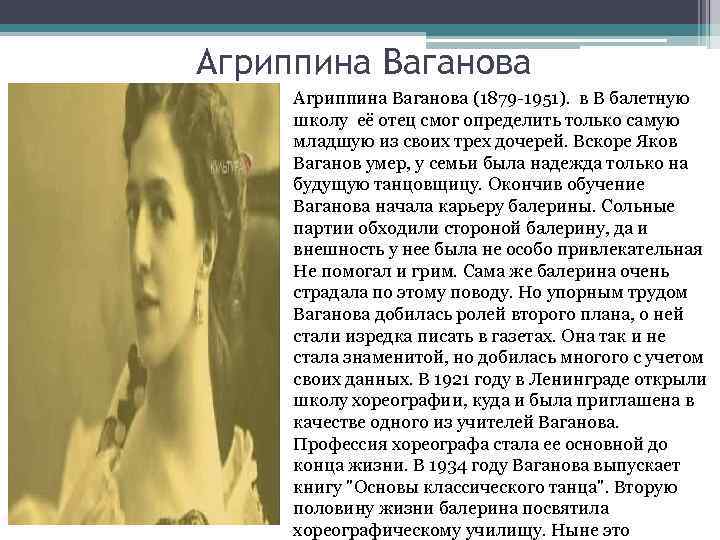 Агриппина Ваганова

КУЛЬТУРА

Агриппина Ваганова (1879-1951). в В балетную школу её отец смог определить только самую младшую из своих трех дочерей. Вскоре Яков Ваганов умер, у семьи была надежда только на будущую танцовщицу. Окончив обучение Ваганова начала карьеру балерины. Сольные партии обходили стороной балерину, да и внешность у нее была не особо привлекательная Не помогал и грим. Сама же балерина очень страдала по этому поводу. Но упорным трудом Ваганова добилась ролей второго плана, о ней стали изредка писать в газетах. Она так и не стала знаменитой, но добилась многого с учетом своих данных. В 1921 году в Ленинграде открыли школу хореографии, куда и была приглашена в качестве одного из учителей Ваганова. Профессия хореографа стала ее основной до конца жизни. В 1934 году Ваганова выпускает книгу "Основы классического танца". Вторую половину жизни балерина посвятила хореографическому училищу. Ныне это